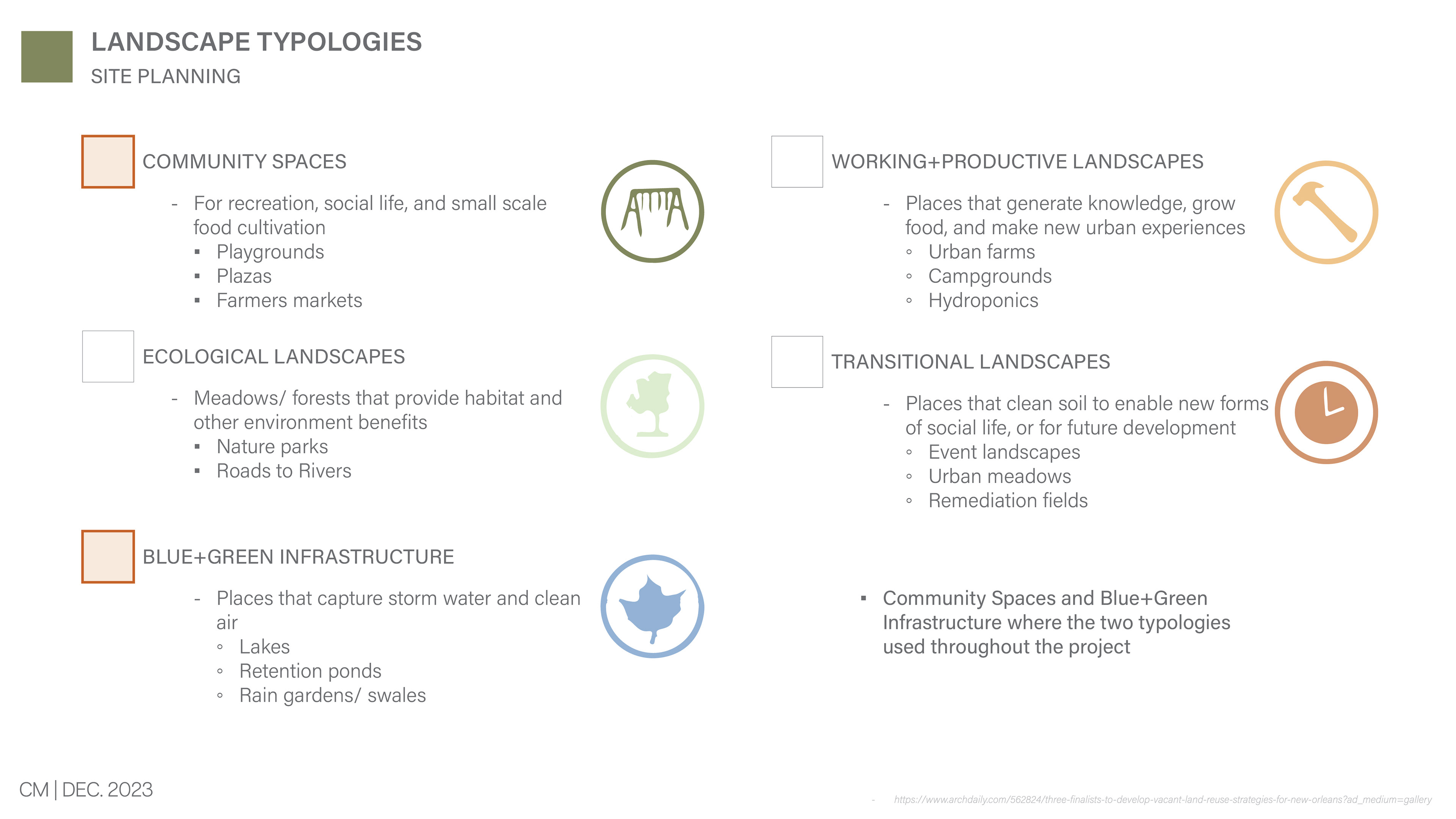 LANDSCAPE TYPOLOGIES

SITE PLANNING

COMMUNITY SPACES

- For recreation, social life, and small scale food cultivation
  ▪ Playgrounds
  ▪ Plazas
  ▪ Farmers markets

ECOLOGICAL LANDSCAPES

- Meadows/ forests that provide habitat and other environment benefits
  ▪ Nature parks
  ▪ Roads to Rivers

BLUE+GREEN INFRASTRUCTURE

- Places that capture storm water and clean air
  ◦ Lakes
  ◦ Retention ponds
  ◦ Rain gardens/ swales

WORKING+PRODUCTIVE LANDSCAPES

- Places that generate knowledge, grow food, and make new urban experiences
  ◦ Urban farms
  ◦ Campgrounds
  ◦ Hydroponics

TRANSITIONAL LANDSCAPES

- Places that clean soil to enable new forms of social life, or for future development
  ◦ Event landscapes
  ◦ Urban meadows
  ◦ Remediation fields

▪ Community Spaces and Blue+Green Infrastructure where the two typologies used throughout the project

CM | DEC. 2023

- https://www.archdaily.com/562824/three-finalists-to-develop-vacant-land-reuse-strategies-for-new-orleans?ad_medium=gallery